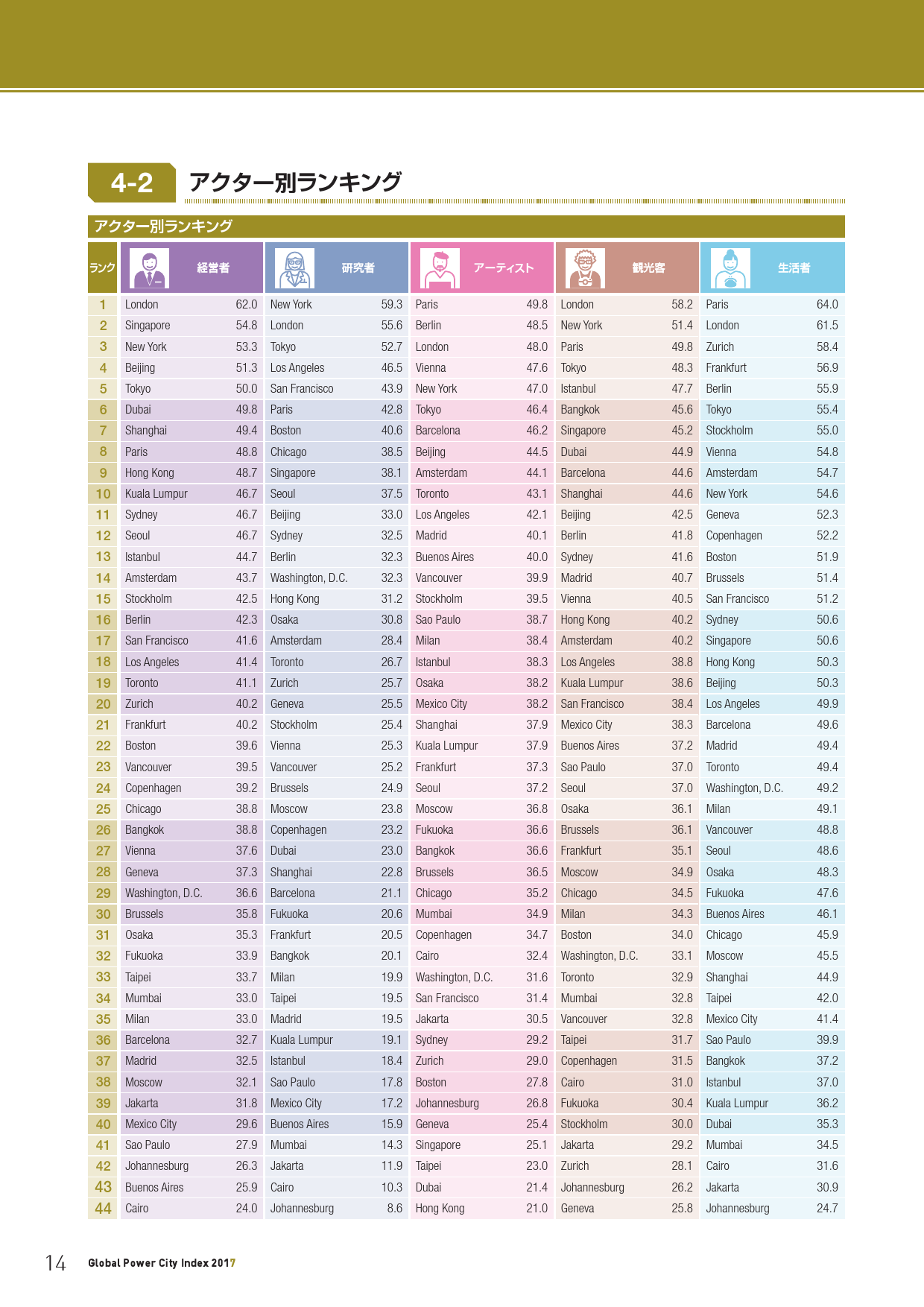 4-2 アクター別ランキング

アクター別ランキング

| ランク | 経営者 | | 研究者 | | アーティスト | | 観光客 | | 生活者 | |
|---|---|---|---|---|---|---|---|---|---|---|
| 1 | London | 62.0 | New York | 59.3 | Paris | 49.8 | London | 58.2 | Paris | 64.0 |
| 2 | Singapore | 54.8 | London | 55.6 | Berlin | 48.5 | New York | 51.4 | London | 61.5 |
| 3 | New York | 53.3 | Tokyo | 52.7 | London | 48.0 | Paris | 49.8 | Zurich | 58.4 |
| 4 | Beijing | 51.3 | Los Angeles | 46.5 | Vienna | 47.6 | Tokyo | 48.3 | Frankfurt | 56.9 |
| 5 | Tokyo | 50.0 | San Francisco | 43.9 | New York | 47.0 | Istanbul | 47.7 | Berlin | 55.9 |
| 6 | Dubai | 49.8 | Paris | 42.8 | Tokyo | 46.4 | Bangkok | 45.6 | Tokyo | 55.4 |
| 7 | Shanghai | 49.4 | Boston | 40.6 | Barcelona | 46.2 | Singapore | 45.2 | Stockholm | 55.0 |
| 8 | Paris | 48.8 | Chicago | 38.5 | Beijing | 44.5 | Dubai | 44.9 | Vienna | 54.8 |
| 9 | Hong Kong | 48.7 | Singapore | 38.1 | Amsterdam | 44.1 | Barcelona | 44.6 | Amsterdam | 54.7 |
| 10 | Kuala Lumpur | 46.7 | Seoul | 37.5 | Toronto | 43.1 | Shanghai | 44.6 | New York | 54.6 |
| 11 | Sydney | 46.7 | Beijing | 33.0 | Los Angeles | 42.1 | Beijing | 42.5 | Geneva | 52.3 |
| 12 | Seoul | 46.7 | Sydney | 32.5 | Madrid | 40.1 | Berlin | 41.8 | Copenhagen | 52.2 |
| 13 | Istanbul | 44.7 | Berlin | 32.3 | Buenos Aires | 40.0 | Sydney | 41.6 | Boston | 51.9 |
| 14 | Amsterdam | 43.7 | Washington, D.C. | 32.3 | Vancouver | 39.9 | Madrid | 40.7 | Brussels | 51.4 |
| 15 | Stockholm | 42.5 | Hong Kong | 31.2 | Stockholm | 39.5 | Vienna | 40.5 | San Francisco | 51.2 |
| 16 | Berlin | 42.3 | Osaka | 30.8 | Sao Paulo | 38.7 | Hong Kong | 40.2 | Sydney | 50.6 |
| 17 | San Francisco | 41.6 | Amsterdam | 28.4 | Milan | 38.4 | Amsterdam | 40.2 | Singapore | 50.6 |
| 18 | Los Angeles | 41.4 | Toronto | 26.7 | Istanbul | 38.3 | Los Angeles | 38.8 | Hong Kong | 50.3 |
| 19 | Toronto | 41.1 | Zurich | 25.7 | Osaka | 38.2 | Kuala Lumpur | 38.6 | Beijing | 50.3 |
| 20 | Zurich | 40.2 | Geneva | 25.5 | Mexico City | 38.2 | San Francisco | 38.4 | Los Angeles | 49.9 |
| 21 | Frankfurt | 40.2 | Stockholm | 25.4 | Shanghai | 37.9 | Mexico City | 38.3 | Barcelona | 49.6 |
| 22 | Boston | 39.6 | Vienna | 25.3 | Kuala Lumpur | 37.9 | Buenos Aires | 37.2 | Madrid | 49.4 |
| 23 | Vancouver | 39.5 | Vancouver | 25.2 | Frankfurt | 37.3 | Sao Paulo | 37.0 | Toronto | 49.4 |
| 24 | Copenhagen | 39.2 | Brussels | 24.9 | Seoul | 37.2 | Seoul | 37.0 | Washington, D.C. | 49.2 |
| 25 | Chicago | 38.8 | Moscow | 23.8 | Moscow | 36.8 | Osaka | 36.1 | Milan | 49.1 |
| 26 | Bangkok | 38.8 | Copenhagen | 23.2 | Fukuoka | 36.6 | Brussels | 36.1 | Vancouver | 48.8 |
| 27 | Vienna | 37.6 | Dubai | 23.0 | Bangkok | 36.6 | Frankfurt | 35.1 | Seoul | 48.6 |
| 28 | Geneva | 37.3 | Shanghai | 22.8 | Brussels | 36.5 | Moscow | 34.9 | Osaka | 48.3 |
| 29 | Washington, D.C. | 36.6 | Barcelona | 21.1 | Chicago | 35.2 | Chicago | 34.5 | Fukuoka | 47.6 |
| 30 | Brussels | 35.8 | Fukuoka | 20.6 | Mumbai | 34.9 | Milan | 34.3 | Buenos Aires | 46.1 |
| 31 | Osaka | 35.3 | Frankfurt | 20.5 | Copenhagen | 34.7 | Boston | 34.0 | Chicago | 45.9 |
| 32 | Fukuoka | 33.9 | Bangkok | 20.1 | Cairo | 32.4 | Washington, D.C. | 33.1 | Moscow | 45.5 |
| 33 | Taipei | 33.7 | Milan | 19.9 | Washington, D.C. | 31.6 | Toronto | 32.9 | Shanghai | 44.9 |
| 34 | Mumbai | 33.0 | Taipei | 19.5 | San Francisco | 31.4 | Mumbai | 32.8 | Taipei | 42.0 |
| 35 | Milan | 33.0 | Madrid | 19.5 | Jakarta | 30.5 | Vancouver | 32.8 | Mexico City | 41.4 |
| 36 | Barcelona | 32.7 | Kuala Lumpur | 19.1 | Sydney | 29.2 | Taipei | 31.7 | Sao Paulo | 39.9 |
| 37 | Madrid | 32.5 | Istanbul | 18.4 | Zurich | 29.0 | Copenhagen | 31.5 | Bangkok | 37.2 |
| 38 | Moscow | 32.1 | Sao Paulo | 17.8 | Boston | 27.8 | Cairo | 31.0 | Istanbul | 37.0 |
| 39 | Jakarta | 31.8 | Mexico City | 17.2 | Johannesburg | 26.8 | Fukuoka | 30.4 | Kuala Lumpur | 36.2 |
| 40 | Mexico City | 29.6 | Buenos Aires | 15.9 | Geneva | 25.4 | Stockholm | 30.0 | Dubai | 35.3 |
| 41 | Sao Paulo | 27.9 | Mumbai | 14.3 | Singapore | 25.1 | Jakarta | 29.2 | Mumbai | 34.5 |
| 42 | Johannesburg | 26.3 | Jakarta | 11.9 | Taipei | 23.0 | Zurich | 28.1 | Cairo | 31.6 |
| 43 | Buenos Aires | 25.9 | Cairo | 10.3 | Dubai | 21.4 | Johannesburg | 26.2 | Jakarta | 30.9 |
| 44 | Cairo | 24.0 | Johannesburg | 8.6 | Hong Kong | 21.0 | Geneva | 25.8 | Johannesburg | 24.7 |

14 Global Power City Index 2017